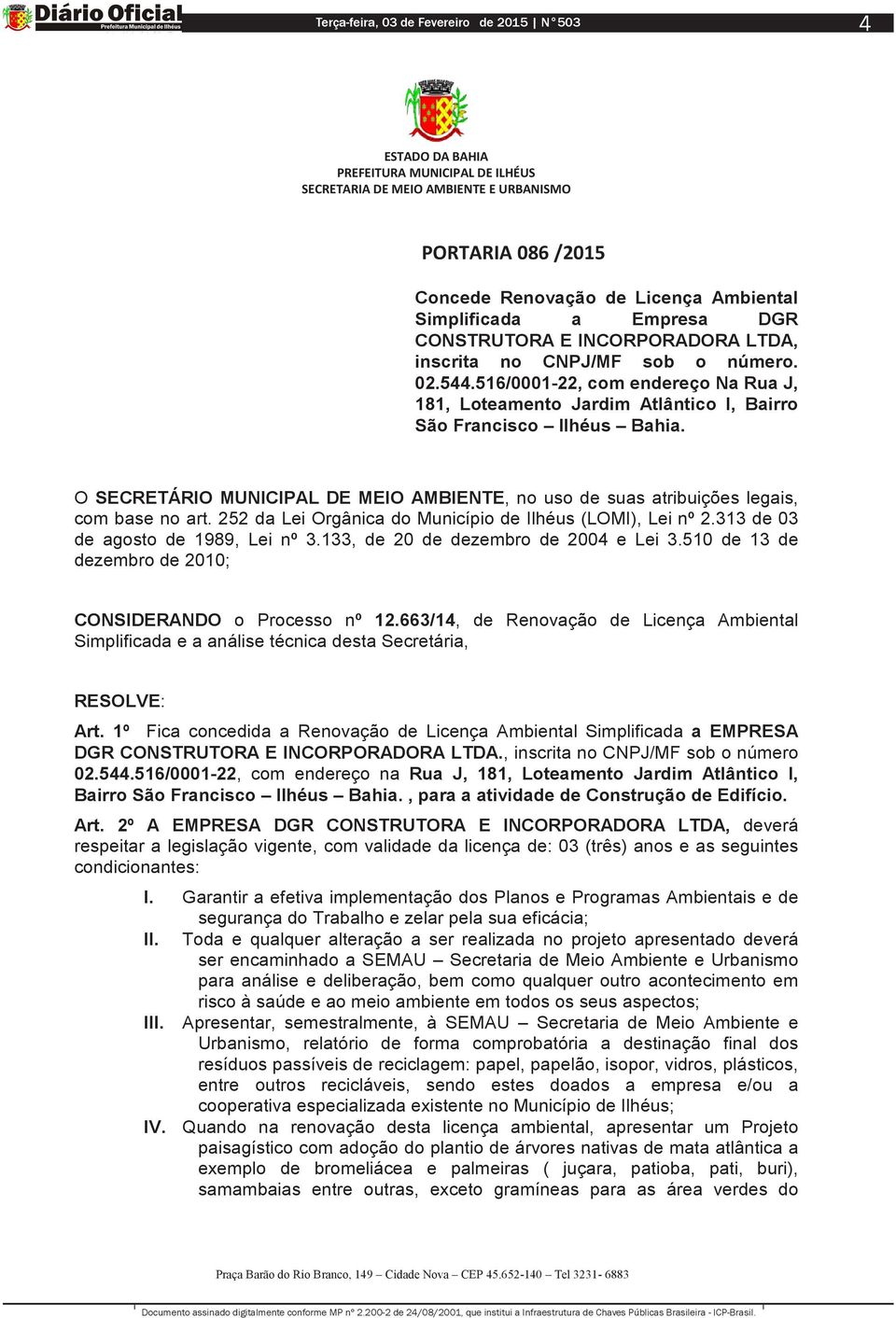 Diário Oficial
Prefeitura Municipal de Ilhéus

Terça-feira, 03 de Fevereiro de 2015 | N° 503

4

ESTADO DA BAHIA
PREFEITURA MUNICIPAL DE ILHÉUS
SECRETARIA DE MEIO AMBIENTE E URBANISMO

PORTARIA 086 /2015

Concede Renovação de Licença Ambiental Simplificada a Empresa DGR CONSTRUTORA E INCORPORADORA LTDA, inscrita no CNPJ/MF sob o número. 02.544.516/0001-22, com endereço Na Rua J, 181, Loteamento Jardim Atlântico I, Bairro São Francisco – Ilhéus – Bahia.

O SECRETÁRIO MUNICIPAL DE MEIO AMBIENTE, no uso de suas atribuições legais, com base no art. 252 da Lei Orgânica do Município de Ilhéus (LOMI), Lei nº 2.313 de 03 de agosto de 1989, Lei nº 3.133, de 20 de dezembro de 2004 e Lei 3.510 de 13 de dezembro de 2010;

CONSIDERANDO o Processo nº 12.663/14, de Renovação de Licença Ambiental Simplificada e a análise técnica desta Secretária,

RESOLVE:

Art. 1º Fica concedida a Renovação de Licença Ambiental Simplificada a EMPRESA DGR CONSTRUTORA E INCORPORADORA LTDA., inscrita no CNPJ/MF sob o número 02.544.516/0001-22, com endereço na Rua J, 181, Loteamento Jardim Atlântico I, Bairro São Francisco – Ilhéus – Bahia. , para a atividade de Construção de Edifício.

Art. 2º A EMPRESA DGR CONSTRUTORA E INCORPORADORA LTDA, deverá respeitar a legislação vigente, com validade da licença de: 03 (três) anos e as seguintes condicionantes:

I. Garantir a efetiva implementação dos Planos e Programas Ambientais e de segurança do Trabalho e zelar pela sua eficácia;
II. Toda e qualquer alteração a ser realizada no projeto apresentado deverá ser encaminhado a SEMAU – Secretaria de Meio Ambiente e Urbanismo para análise e deliberação, bem como qualquer outro acontecimento em risco à saúde e ao meio ambiente em todos os seus aspectos;
III. Apresentar, semestralmente, à SEMAU – Secretaria de Meio Ambiente e Urbanismo, relatório de forma comprobatória a destinação final dos resíduos passíveis de reciclagem: papel, papelão, isopor, vidros, plásticos, entre outros recicláveis, sendo estes doados a empresa e/ou a cooperativa especializada existente no Município de Ilhéus;
IV. Quando na renovação desta licença ambiental, apresentar um Projeto paisagístico com adoção do plantio de árvores nativas de mata atlântica a exemplo de bromeliácea e palmeiras ( juçara, patioba, pati, buri), samambaias entre outras, exceto gramíneas para as área verdes do

Praça Barão do Rio Branco, 149 – Cidade Nova – CEP 45.652-140 – Tel 3231- 6883

Documento assinado digitalmente conforme MP nº 2.200-2 de 24/08/2001, que institui a Infraestrutura de Chaves Públicas Brasileira - ICP-Brasil.